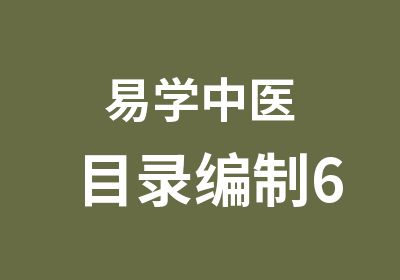 易学中医

目录编制6